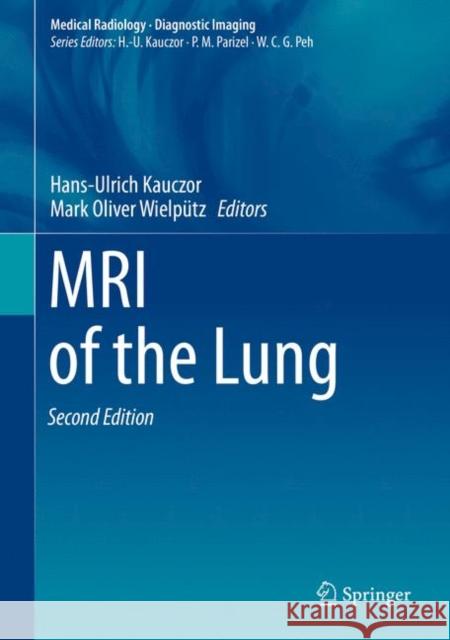 Medical Radiology · Diagnostic Imaging
Series Editors: H.-U. Kauczor · P. M. Parizel · W. C. G. Peh

Hans-Ulrich Kauczor
Mark Oliver Wielpütz Editors

MRI
of the Lung

Second Edition

Springer